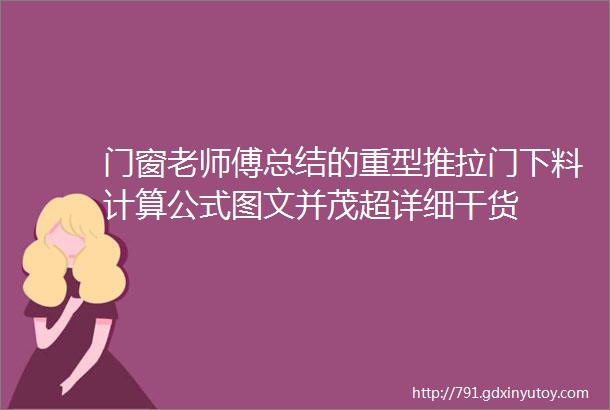 门窗老师傅总结的重型推拉门下料计算公式图文并茂超详细干货

http://791.gdxinyutoy.com